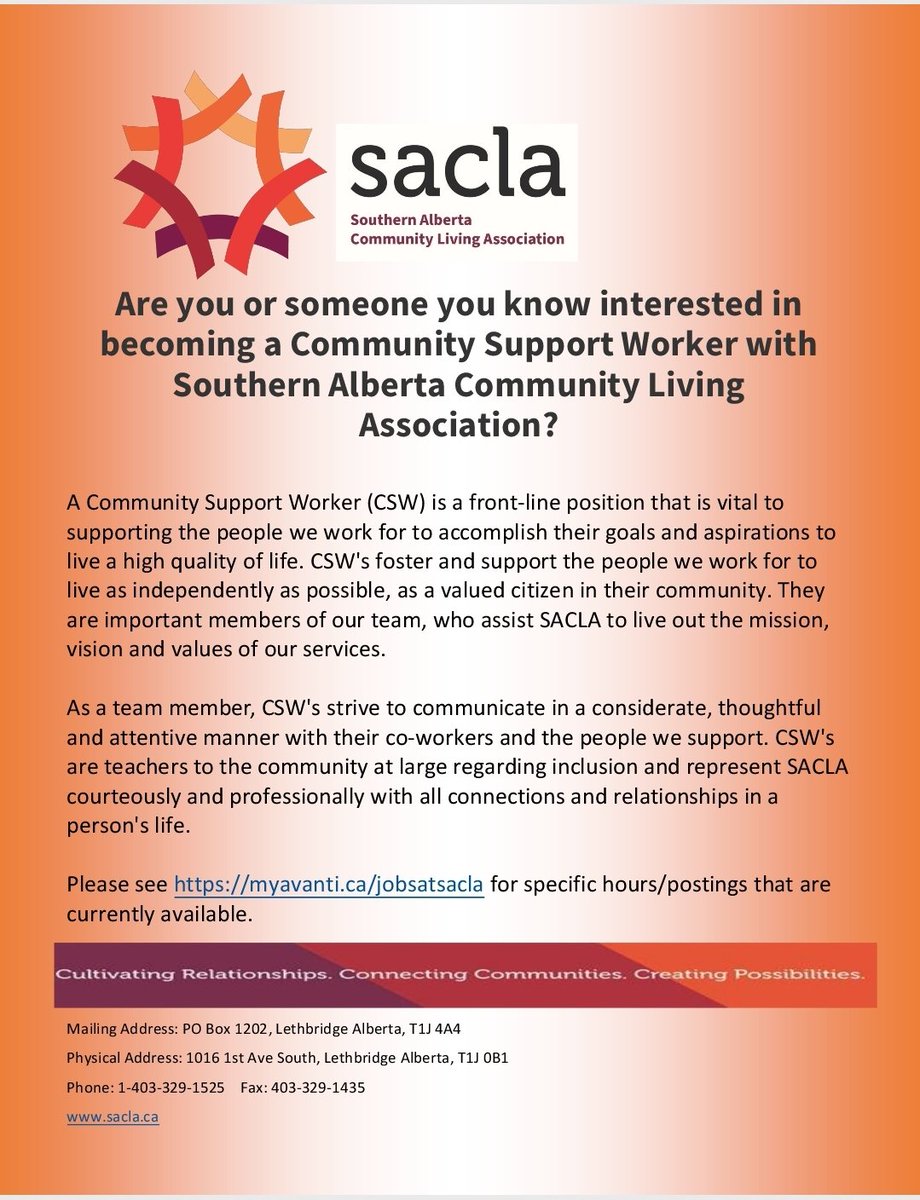 sacla
Southern Alberta
Community Living Association

Are you or someone you know interested in becoming a Community Support Worker with Southern Alberta Community Living Association?

A Community Support Worker (CSW) is a front-line position that is vital to supporting the people we work for to accomplish their goals and aspirations to live a high quality of life. CSW's foster and support the people we work for to live as independently as possible, as a valued citizen in their community. They are important members of our team, who assist SACLA to live out the mission, vision and values of our services.

As a team member, CSW's strive to communicate in a considerate, thoughtful and attentive manner with their co-workers and the people we support. CSW's are teachers to the community at large regarding inclusion and represent SACLA courteously and professionally with all connections and relationships in a person's life.

Please see https://myavanti.ca/jobsatsacla for specific hours/postings that are currently available.

Cultivating Relationships. Connecting Communities. Creating Possibilities.

Mailing Address: PO Box 1202, Lethbridge Alberta, T1J 4A4
Physical Address: 1016 1st Ave South, Lethbridge Alberta, T1J 0B1
Phone: 1-403-329-1525 Fax: 403-329-1435
www.sacla.ca